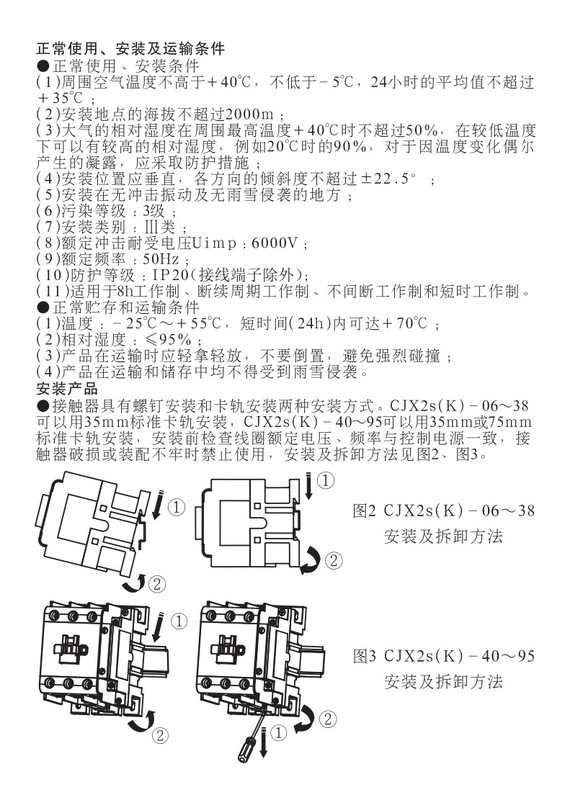 正常使用、安装及运输条件
●正常使用、安装条件
(1)周围空气温度不高于+40℃，不低于-5℃，24小时的平均值不超过+35℃；
(2)安装地点的海拔不超过2000m；
(3)大气的相对湿度在周围最高温度+40℃时不超过50%，在较低温度下可以有较高的相对湿度，例如20℃时的90%，对于因温度变化偶尔产生的凝露，应采取防护措施；
(4)安装位置应垂直，各方向的倾斜度不超过±22.5°；
(5)安装在无冲击振动及无雨雪侵袭的地方；
(6)污染等级：3级；
(7)安装类别：Ⅲ类；
(8)额定冲击耐受电压Uimp：6000V；
(9)额定频率：50Hz；
(10)防护等级：IP20(接线端子除外)；
(11)适用于8h工作制、断续周期工作制、不间断工作制和短时工作制。
●正常贮存和运输条件
(1)温度：-25℃～+55℃，短时间(24h)内可达+70℃；
(2)相对湿度：≤95%；
(3)产品在运输时应轻拿轻放，不要倒置，避免强烈碰撞；
(4)产品在运输和储存中均不得受到雨雪侵袭。
安装产品
●接触器具有螺钉安装和卡轨安装两种安装方式。CJX2s(K)-06～38可以用35mm标准卡轨安装，CJX2s(K)-40～95可以用35mm或75mm标准卡轨安装，安装前检查线圈额定电压、频率与控制电源一致，接触器破损或装配不牢时禁止使用，安装及拆卸方法见图2、图3。

①
②
①
②
图2 CJX2s(K)-06～38
安装及拆卸方法

①
②
②
①
图3 CJX2s(K)-40～95
安装及拆卸方法